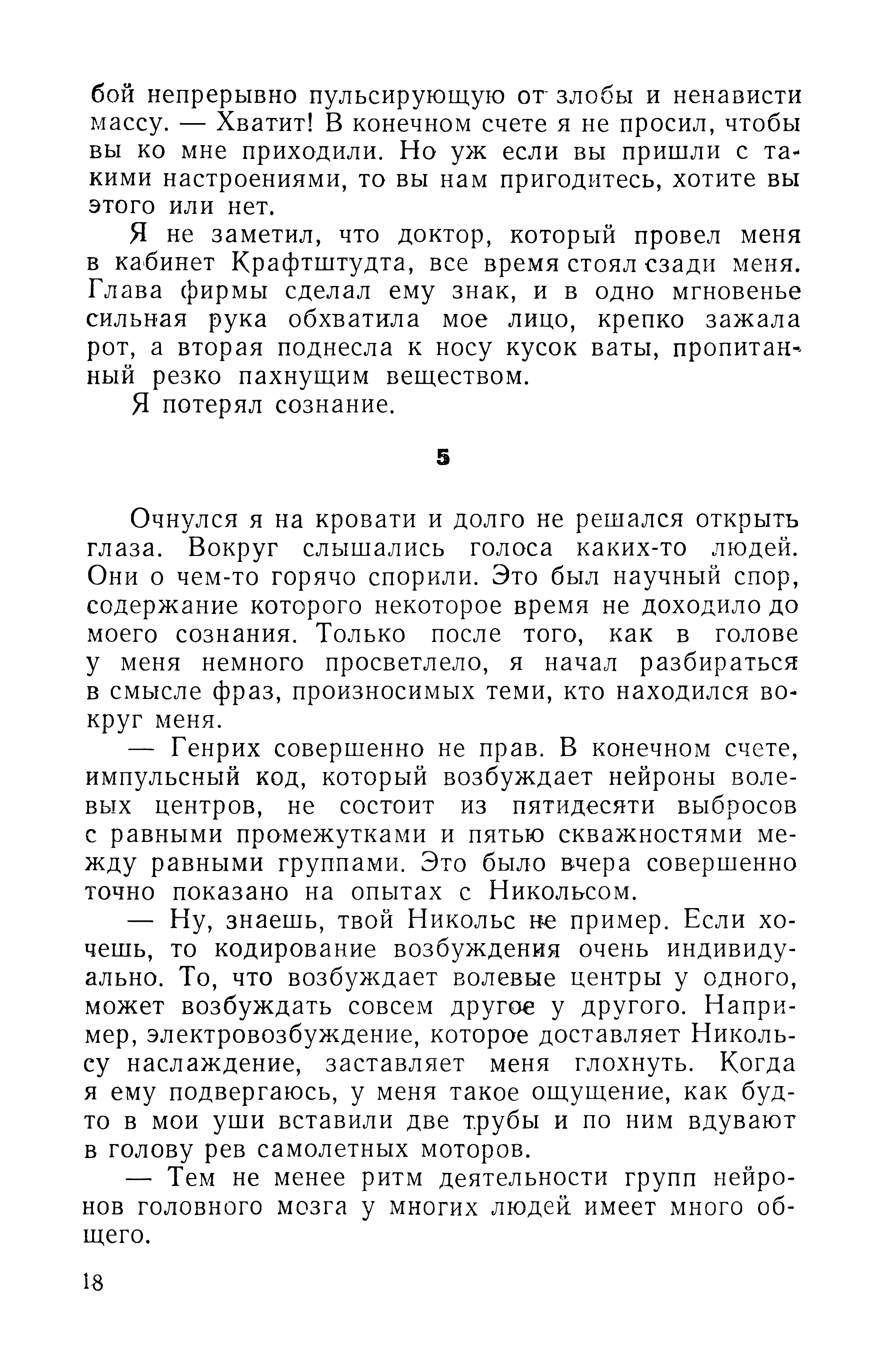 бой непрерывно пульсирующую от злобы и ненависти массу. — Хватит! В конечном счете я не просил, чтобы вы ко мне приходили. Но уж если вы пришли с такими настроениями, то вы нам пригодитесь, хотите вы этого или нет.

Я не заметил, что доктор, который провел меня в кабинет Крафтштудта, все время стоял сзади меня. Глава фирмы сделал ему знак, и в одно мгновенье сильная рука обхватила мое лицо, крепко зажала рот, а вторая поднесла к носу кусок ваты, пропитанный резко пахнущим веществом.

Я потерял сознание.

5

Очнулся я на кровати и долго не решался открыть глаза. Вокруг слышались голоса каких-то людей. Они о чем-то горячо спорили. Это был научный спор, содержание которого некоторое время не доходило до моего сознания. Только после того, как в голове у меня немного просветлело, я начал разбираться в смысле фраз, произносимых теми, кто находился вокруг меня.

— Генрих совершенно не прав. В конечном счете, импульсный код, который возбуждает нейроны волевых центров, не состоит из пятидесяти выбросов с равными промежутками и пятью скважностями между равными группами. Это было вчера совершенно точно показано на опытах с Никольсом.

— Ну, знаешь, твой Никольс не пример. Если хочешь, то кодирование возбуждения очень индивидуально. То, что возбуждает волевые центры у одного, может возбуждать совсем другое у другого. Например, электровозбуждение, которое доставляет Никольсу наслаждение, заставляет меня глохнуть. Когда я ему подвергаюсь, у меня такое ощущение, как будто в мои уши вставили две трубы и по ним вдувают в голову рев самолетных моторов.

— Тем не менее ритм деятельности групп нейронов головного мозга у многих людей имеет много общего.

18